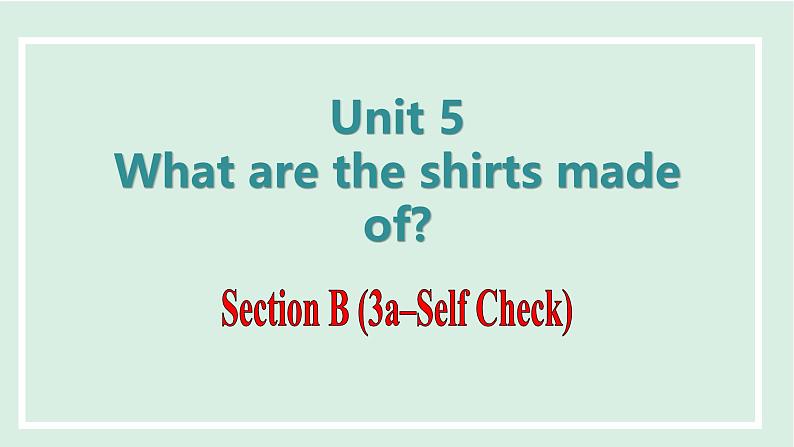 Unit 5
What are the shirts made of?

Section B (3a–Self Check)